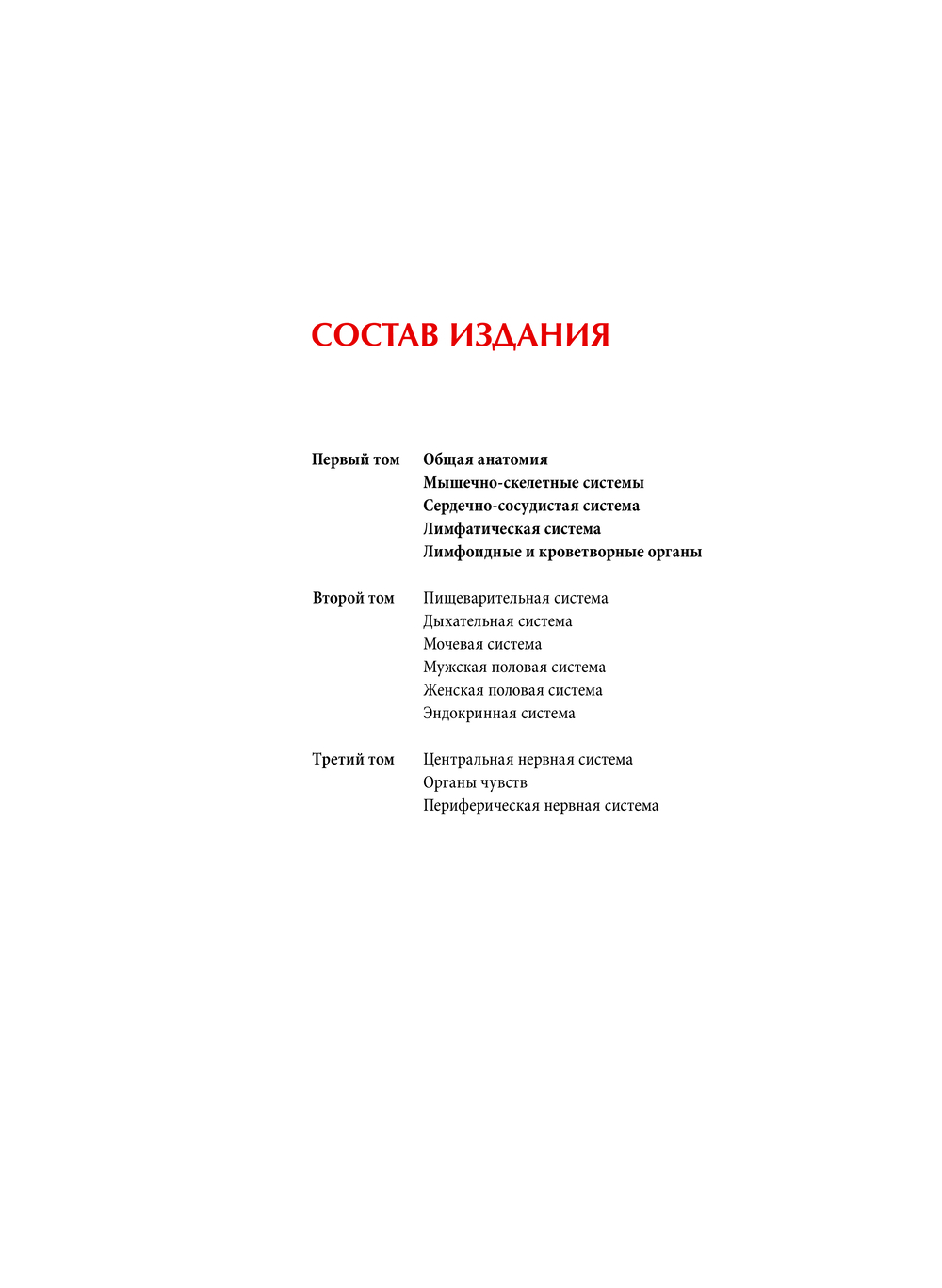 СОСТАВ ИЗДАНИЯ

Первый том Общая анатомия
Мышечно-скелетные системы
Сердечно-сосудистая система
Лимфатическая система
Лимфоидные и кроветворные органы

Второй том Пищеварительная система
Дыхательная система
Мочевая система
Мужская половая система
Женская половая система
Эндокринная система

Третий том Центральная нервная система
Органы чувств
Периферическая нервная система